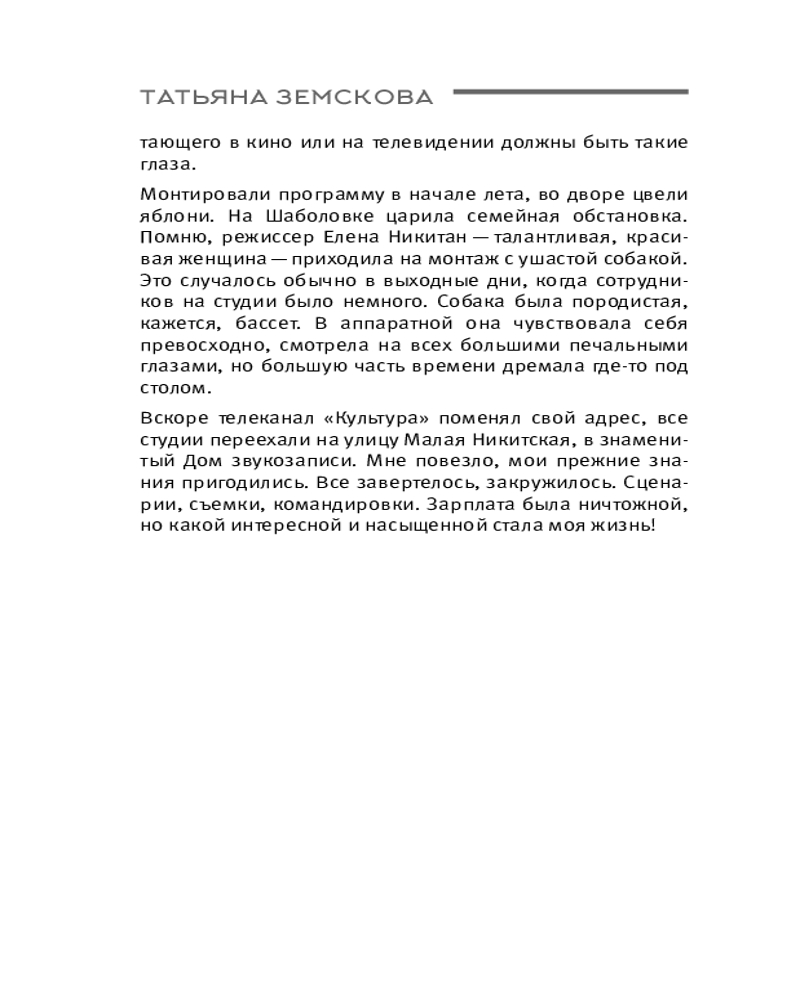 ТАТЬЯНА ЗЕМСКОВА

тающего в кино или на телевидении должны быть такие глаза.

Монтировали программу в начале лета, во дворе цвели яблони. На Шаболовке царила семейная обстановка. Помню, режиссер Елена Никитан — талантливая, красивая женщина — приходила на монтаж с ушастой собакой. Это случалось обычно в выходные дни, когда сотрудников на студии было немного. Собака была породистая, кажется, бассет. В аппаратной она чувствовала себя превосходно, смотрела на всех большими печальными глазами, но большую часть времени дремала где-то под столом.

Вскоре телеканал «Культура» поменял свой адрес, все студии переехали на улицу Малая Никитская, в знаменитый Дом звукозаписи. Мне повезло, мои прежние знания пригодились. Все завертелось, закружилось. Сценарии, съемки, командировки. Зарплата была ничтожной, но какой интересной и насыщенной стала моя жизнь!